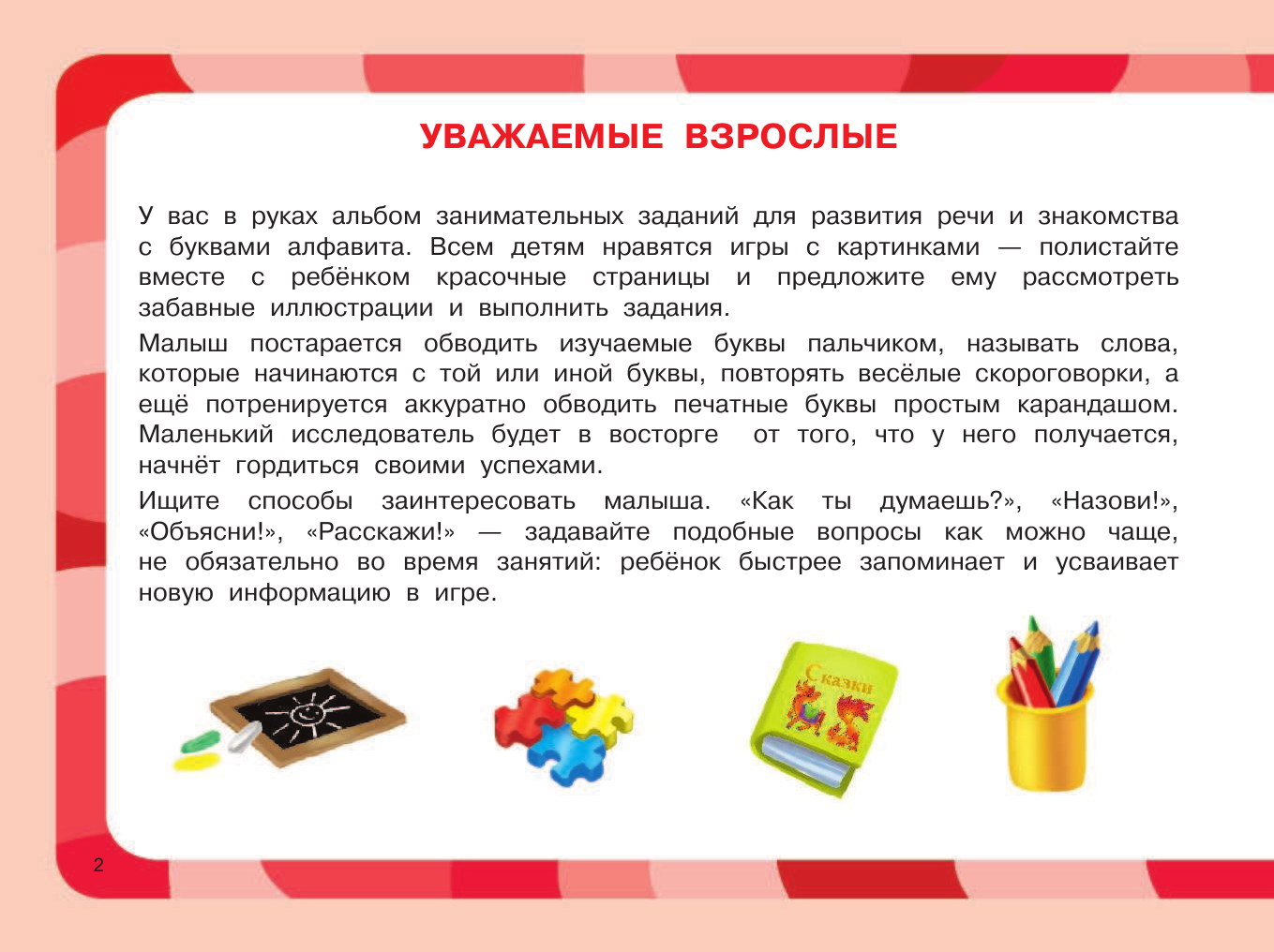 УВАЖАЕМЫЕ ВЗРОСЛЫЕ

У вас в руках альбом занимательных заданий для развития речи и знакомства с буквами алфавита. Всем детям нравятся игры с картинками — полистайте вместе с ребёнком красочные страницы и предложите ему рассмотреть забавные иллюстрации и выполнить задания.

Малыш постарается обводить изучаемые буквы пальчиком, называть слова, которые начинаются с той или иной буквы, повторять весёлые скороговорки, а ещё потренируется аккуратно обводить печатные буквы простым карандашом. Маленький исследователь будет в восторге от того, что у него получается, начнёт гордиться своими успехами.

Ищите способы заинтересовать малыша. «Как ты думаешь?», «Назови!», «Объясни!», «Расскажи!» — задавайте подобные вопросы как можно чаще, не обязательно во время занятий: ребёнок быстрее запоминает и усваивает новую информацию в игре.

Сказки

2